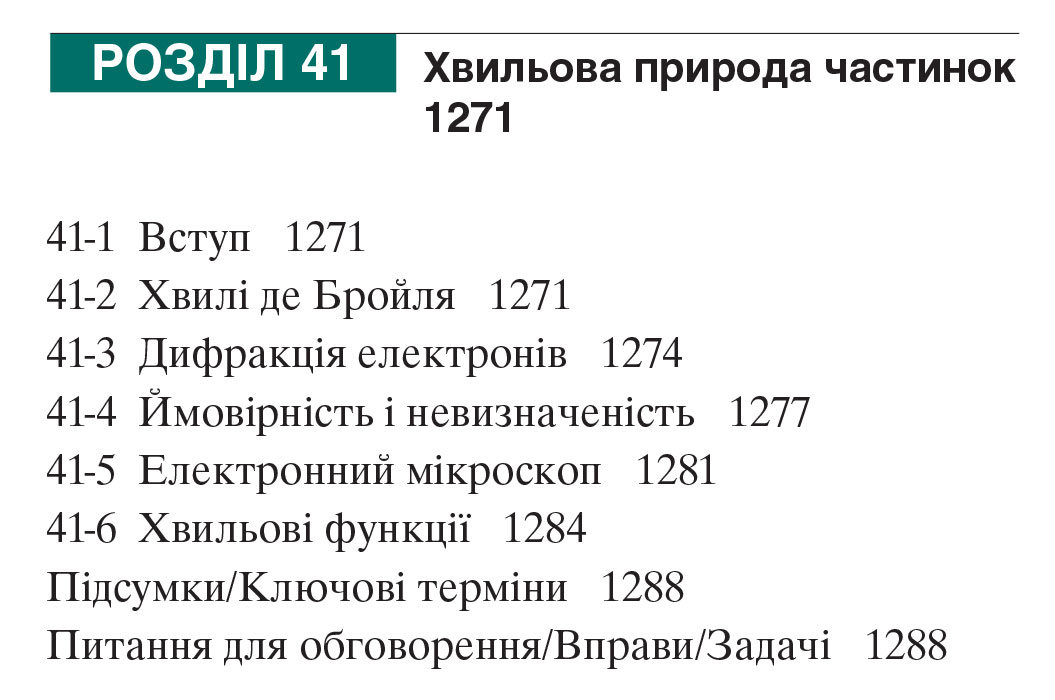 РОЗДІЛ 41

Хвильова природа частинок 1271

41-1 Вступ 1271
41-2 Хвилі де Бройля 1271
41-3 Дифракція електронів 1274
41-4 Ймовірність і невизначеність 1277
41-5 Електронний мікроскоп 1281
41-6 Хвильові функції 1284
Підсумки/Ключові терміни 1288
Питання для обговорення/Вправи/Задачі 1288